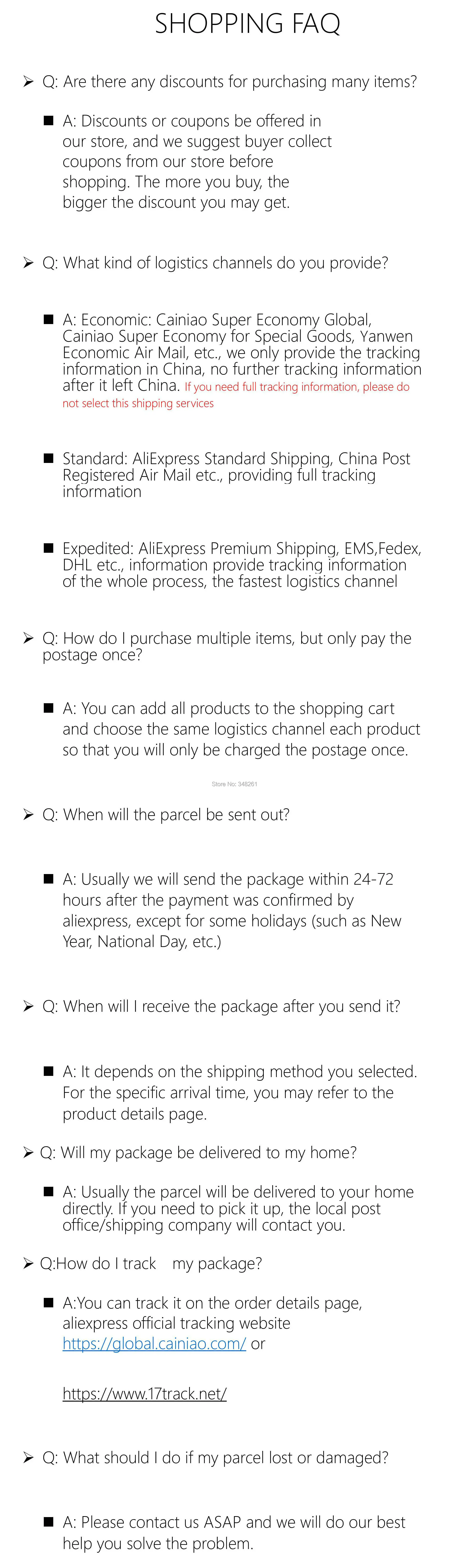 SHOPPING FAQ

➢ Q: Are there any discounts for purchasing many items?

■ A: Discounts or coupons be offered in our store, and we suggest buyer collect coupons from our store before shopping. The more you buy, the bigger the discount you may get.

➢ Q: What kind of logistics channels do you provide?

■ A: Economic: Cainiao Super Economy Global, Cainiao Super Economy for Special Goods, Yanwen Economic Air Mail, etc., we only provide the tracking information in China, no further tracking information after it left China. If you need full tracking information, please do not select this shipping services

■ Standard: AliExpress Standard Shipping, China Post Registered Air Mail etc., providing full tracking information

■ Expedited: AliExpress Premium Shipping, EMS,Fedex, DHL etc., information provide tracking information of the whole process, the fastest logistics channel

➢ Q: How do I purchase multiple items, but only pay the postage once?

■ A: You can add all products to the shopping cart and choose the same logistics channel each product so that you will only be charged the postage once.

Store No: 348261

➢ Q: When will the parcel be sent out?

■ A: Usually we will send the package within 24-72 hours after the payment was confirmed by aliexpress, except for some holidays (such as New Year, National Day, etc.)

➢ Q: When will I receive the package after you send it?

■ A: It depends on the shipping method you selected. For the specific arrival time, you may refer to the product details page.

➢ Q: Will my package be delivered to my home?

■ A: Usually the parcel will be delivered to your home directly. If you need to pick it up, the local post office/shipping company will contact you.

➢ Q:How do I track my package?

■ A:You can track it on the order details page, aliexpress official tracking website https://global.cainiao.com/ or

https://www.17track.net/

➢ Q: What should I do if my parcel lost or damaged?

■ A: Please contact us ASAP and we will do our best help you solve the problem.